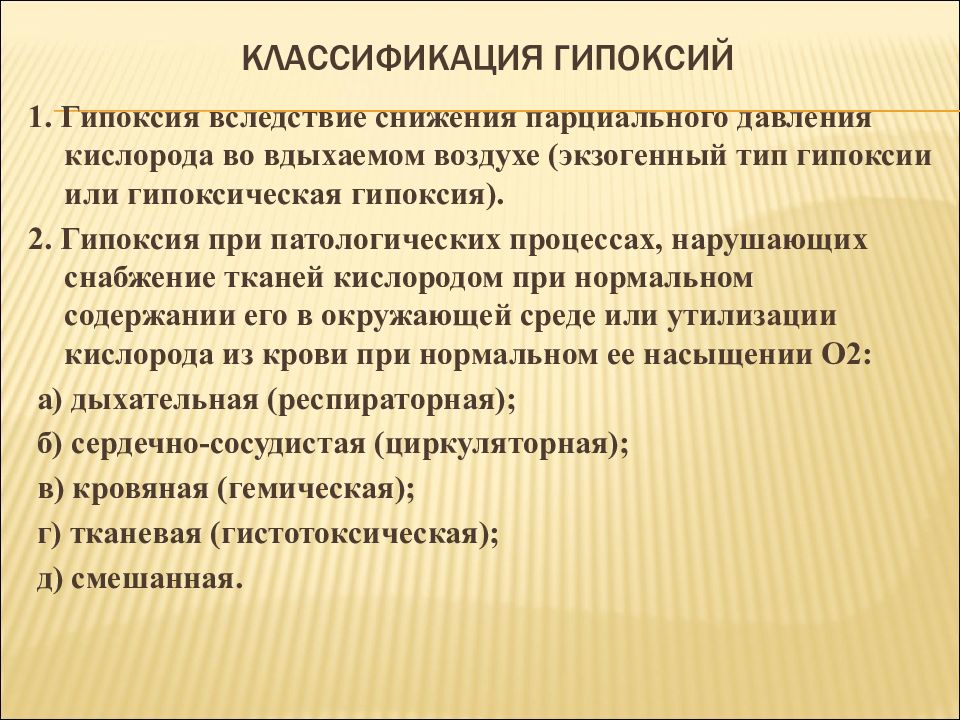 КЛАССИФИКАЦИЯ ГИПОКСИЙ

1. Гипоксия вследствие снижения парциального давления кислорода во вдыхаемом воздухе (экзогенный тип гипоксии или гипоксическая гипоксия).

2. Гипоксия при патологических процессах, нарушающих снабжение тканей кислородом при нормальном содержании его в окружающей среде или утилизации кислорода из крови при нормальном ее насыщении О2:

а) дыхательная (респираторная);

б) сердечно-сосудистая (циркуляторная);

в) кровяная (гемическая);

г) тканевая (гистотоксическая);

д) смешанная.